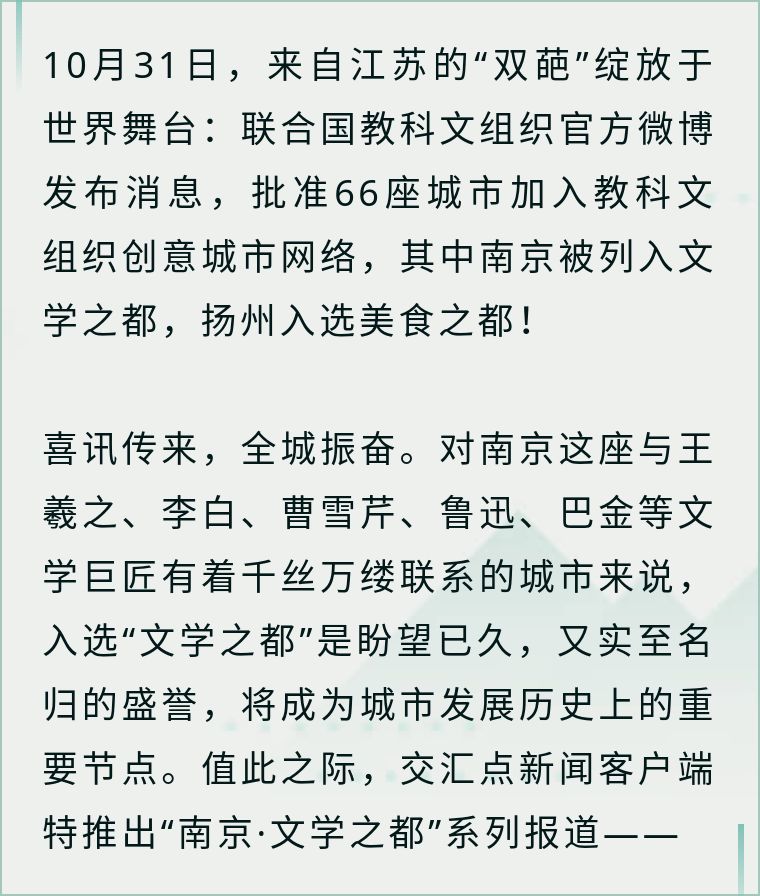 10月31日，来自江苏的“双葩”绽放于世界舞台：联合国教科文组织官方微博发布消息，批准66座城市加入教科文组织创意城市网络，其中南京被列入文学之都，扬州入选美食之都！

喜讯传来，全城振奋。对南京这座与王羲之、李白、曹雪芹、鲁迅、巴金等文学巨匠有着千丝万缕联系的城市来说，入选“文学之都”是盼望已久，又实至名归的盛誉，将成为城市发展历史上的重要节点。值此之际，交汇点新闻客户端特推出“南京·文学之都”系列报道——